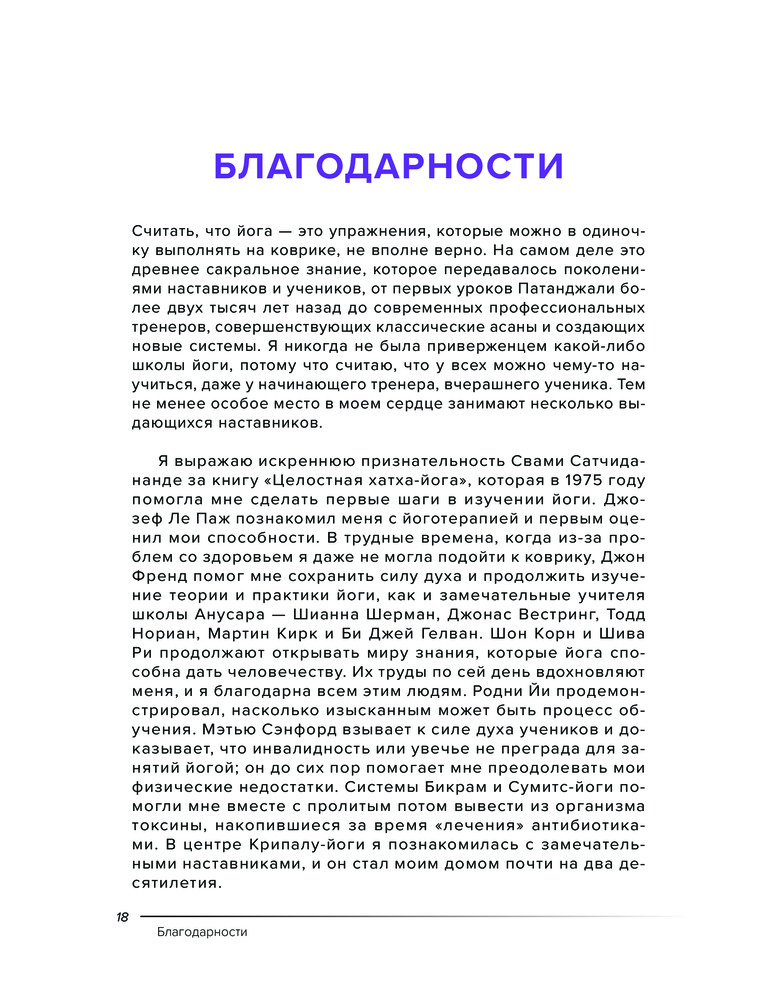 БЛАГОДАРНОСТИ

Считать, что йога — это упражнения, которые можно в одиночку выполнять на коврике, не вполне верно. На самом деле это древнее сакральное знание, которое передавалось поколениями наставников и учеников, от первых уроков Патанджали более двух тысяч лет назад до современных профессиональных тренеров, совершенствующих классические асаны и создающих новые системы. Я никогда не была приверженцем какой-либо школы йоги, потому что считаю, что у всех можно чему-то научиться, даже у начинающего тренера, вчерашнего ученика. Тем не менее особое место в моем сердце занимают несколько выдающихся наставников.

Я выражаю искреннюю признательность Свами Сатчидананде за книгу «Целостная хатха-йога», которая в 1975 году помогла мне сделать первые шаги в изучении йоги. Джозеф Ле Паж познакомил меня с йоготерапией и первым оценил мои способности. В трудные времена, когда из-за проблем со здоровьем я даже не могла подойти к коврику, Джон Френд помог мне сохранить силу духа и продолжить изучение теории и практики йоги, как и замечательные учителя школы Анусара — Шианна Шерман, Джонас Вестринг, Тодд Нориан, Мартин Кирк и Би Джей Гелван. Шон Корн и Шива Ри продолжают открывать миру знания, которые йога способна дать человечеству. Их труды по сей день вдохновляют меня, и я благодарна всем этим людям. Родни Йи продемонстрировал, насколько изысканным может быть процесс обучения. Мэтью Сэнфорд взывает к силе духа учеников и доказывает, что инвалидность или увечье не преграда для занятий йогой; он до сих пор помогает мне преодолевать мои физические недостатки. Системы Бикрам и Сумитс-йоги помогли мне вместе с пролитым потом вывести из организма токсины, накопившиеся за время «лечения» антибиотиками. В центре Крипалу-йоги я познакомилась с замечательными наставниками, и он стал моим домом почти на два десятилетия.

18
Благодарности